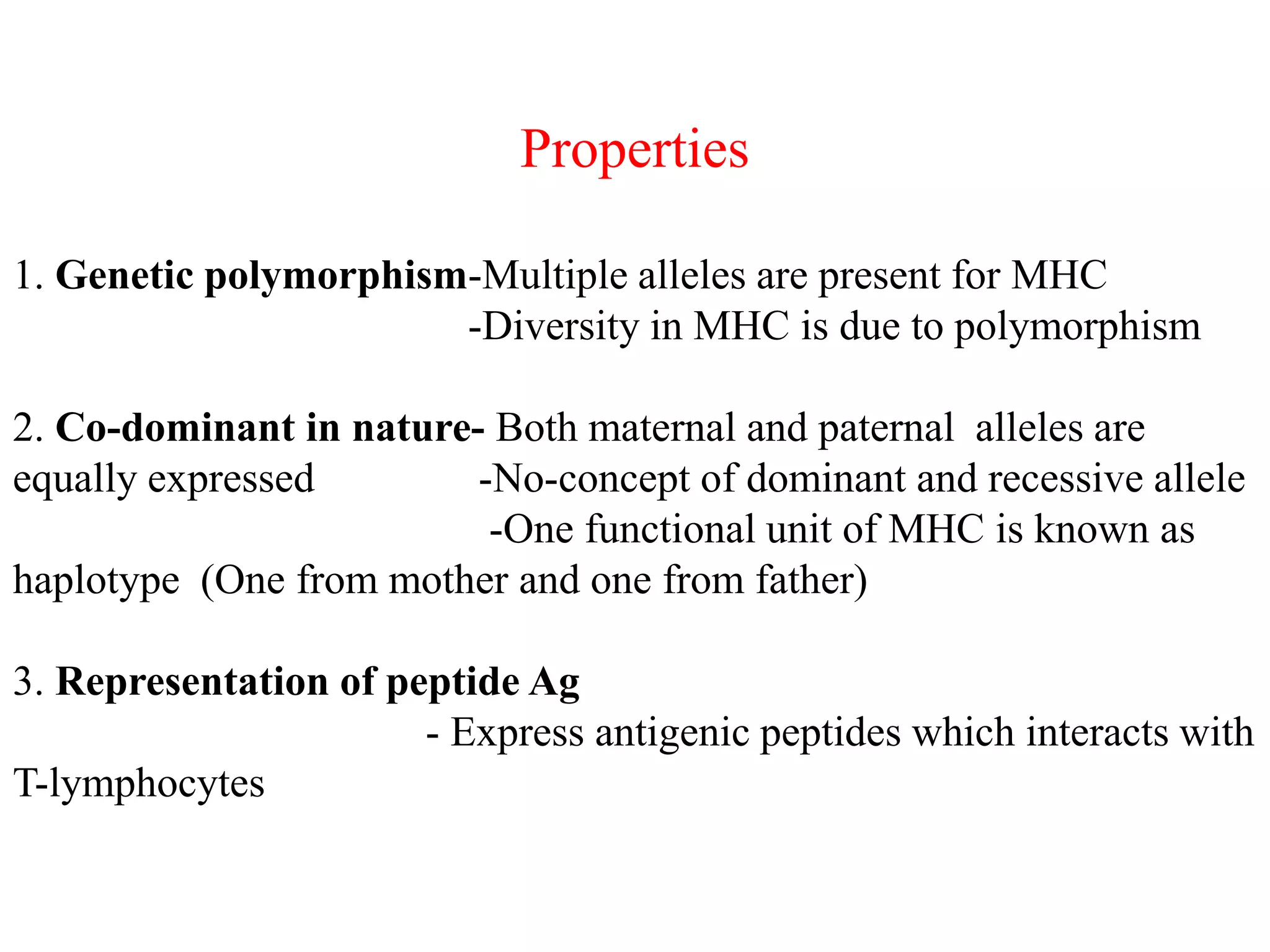 Properties

1. Genetic polymorphism-Multiple alleles are present for MHC
-Diversity in MHC is due to polymorphism

2. Co-dominant in nature- Both maternal and paternal alleles are equally expressed -No-concept of dominant and recessive allele
-One functional unit of MHC is known as haplotype (One from mother and one from father)

3. Representation of peptide Ag
- Express antigenic peptides which interacts with T-lymphocytes